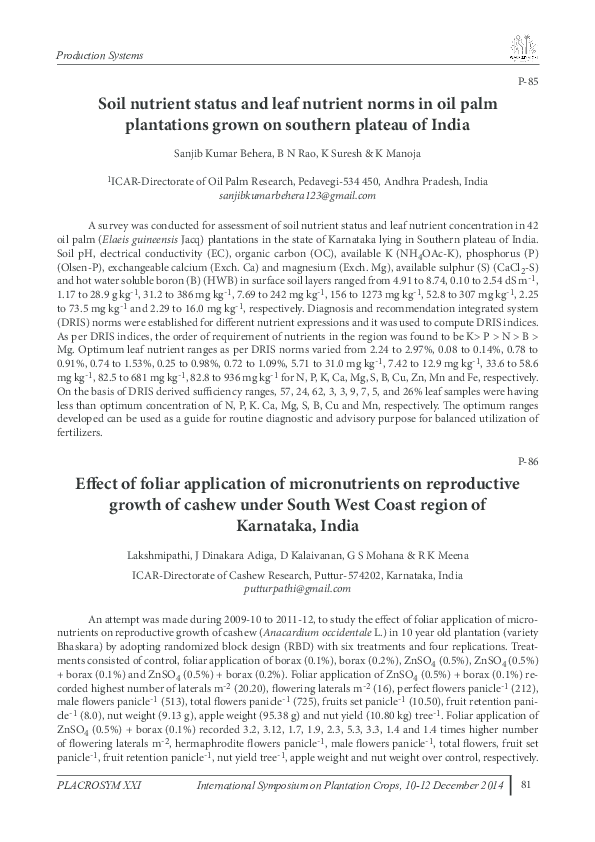 Production Systems

P-85

Soil nutrient status and leaf nutrient norms in oil palm plantations grown on southern plateau of India

Sanjib Kumar Behera, B N Rao, K Suresh & K Manoja

$^1$ICAR-Directorate of Oil Palm Research, Pedavegi-534 450, Andhra Pradesh, India
sanjibkumarbehera123@gmail.com

A survey was conducted for assessment of soil nutrient status and leaf nutrient concentration in 42 oil palm (Elaeis guineensis Jacq) plantations in the state of Karnataka lying in Southern plateau of India. Soil pH, electrical conductivity (EC), organic carbon (OC), available K ($NH_4OAc$-K), phosphorus (P) (Olsen-P), exchangeable calcium (Exch. Ca) and magnesium (Exch. Mg), available sulphur (S) ($CaCl_2$-S) and hot water soluble boron (B) (HWB) in surface soil layers ranged from 4.91 to 8.74, 0.10 to 2.54 dS m$^{-1}$, 1.17 to 28.9 g kg$^{-1}$, 31.2 to 386 mg kg$^{-1}$, 7.69 to 242 mg kg$^{-1}$, 156 to 1273 mg kg$^{-1}$, 52.8 to 307 mg kg$^{-1}$, 2.25 to 73.5 mg kg$^{-1}$ and 2.29 to 16.0 mg kg$^{-1}$, respectively. Diagnosis and recommendation integrated system (DRIS) norms were established for different nutrient expressions and it was used to compute DRIS indices. As per DRIS indices, the order of requirement of nutrients in the region was found to be K> P > N > B > Mg. Optimum leaf nutrient ranges as per DRIS norms varied from 2.24 to 2.97%, 0.08 to 0.14%, 0.78 to 0.91%, 0.74 to 1.53%, 0.25 to 0.98%, 0.72 to 1.09%, 5.71 to 31.0 mg kg$^{-1}$, 7.42 to 12.9 mg kg$^{-1}$, 33.6 to 58.6 mg kg$^{-1}$, 82.5 to 681 mg kg$^{-1}$, 82.8 to 936 mg kg$^{-1}$ for N, P, K, Ca, Mg, S, B, Cu, Zn, Mn and Fe, respectively. On the basis of DRIS derived sufficiency ranges, 57, 24, 62, 3, 3, 9, 7, 5, and 26% leaf samples were having less than optimum concentration of N, P, K. Ca, Mg, S, B, Cu and Mn, respectively. The optimum ranges developed can be used as a guide for routine diagnostic and advisory purpose for balanced utilization of fertilizers.

P-86

Effect of foliar application of micronutrients on reproductive growth of cashew under South West Coast region of Karnataka, India

Lakshmipathi, J Dinakara Adiga, D Kalaivanan, G S Mohana & R K Meena

ICAR-Directorate of Cashew Research, Puttur-574202, Karnataka, India
putturpathi@gmail.com

An attempt was made during 2009-10 to 2011-12, to study the effect of foliar application of micronutrients on reproductive growth of cashew (Anacardium occidentale L.) in 10 year old plantation (variety Bhaskara) by adopting randomized block design (RBD) with six treatments and four replications. Treatments consisted of control, foliar application of borax (0.1%), borax (0.2%), $ZnSO_4$ (0.5%), $ZnSO_4$ (0.5%) + borax (0.1%) and $ZnSO_4$ (0.5%) + borax (0.2%). Foliar application of $ZnSO_4$ (0.5%) + borax (0.1%) recorded highest number of laterals m$^{-2}$ (20.20), flowering laterals m$^{-2}$ (16), perfect flowers panicle$^{-1}$ (212), male flowers panicle$^{-1}$ (513), total flowers panicle$^{-1}$ (725), fruits set panicle$^{-1}$ (10.50), fruit retention panicle$^{-1}$ (8.0), nut weight (9.13 g), apple weight (95.38 g) and nut yield (10.80 kg) tree$^{-1}$. Foliar application of $ZnSO_4$ (0.5%) + borax (0.1%) recorded 3.2, 3.12, 1.7, 1.9, 2.3, 5.3, 3.3, 1.4 and 1.4 times higher number of flowering laterals m$^{-2}$, hermaphrodite flowers panicle$^{-1}$, male flowers panicle$^{-1}$, total flowers, fruit set panicle$^{-1}$, fruit retention panicle$^{-1}$, nut yield tree$^{-1}$, apple weight and nut weight over control, respectively.

PLACROSYM XXI International Symposium on Plantation Crops, 10-12 December 2014 81